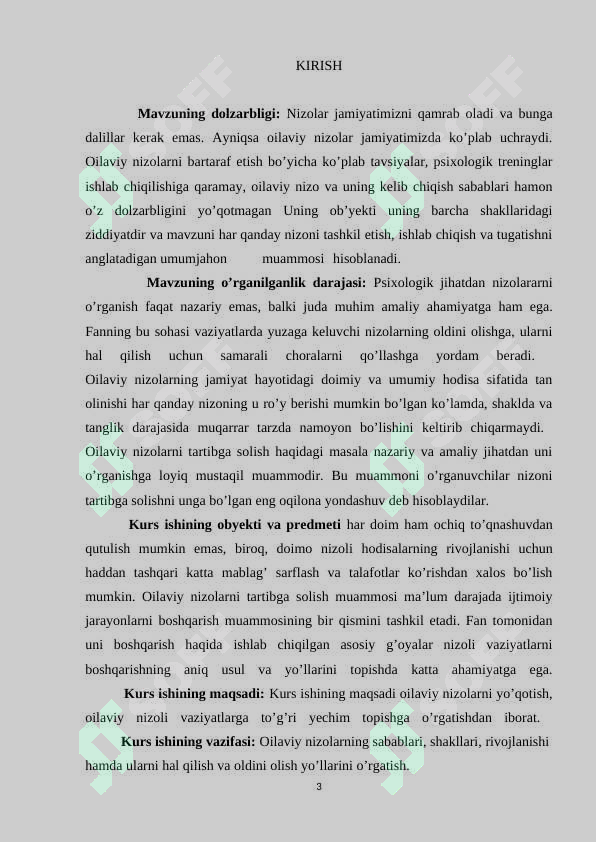 KIRISH

Mavzuning dolzarbligi: Nizolar jamiyatimizni qamrab oladi va bunga dalillar kerak emas. Ayniqsa oilaviy nizolar jamiyatimizda ko'plab uchraydi. Oilaviy nizolarni bartaraf etish bo'yicha ko'plab tavsiyalar, psixologik treninglar ishlab chiqilishiga qaramay, oilaviy nizo va uning kelib chiqish sabablari hamon o'z dolzarbligini yo'qotmagan Uning ob'yekti uning barcha shakllaridagi ziddiyatdir va mavzuni har qanday nizoni tashkil etish, ishlab chiqish va tugatishni anglatadigan umumjahon muammosi hisoblanadi.

Mavzuning o'rganilganlik darajasi: Psixologik jihatdan nizolararni o'rganish faqat nazariy emas, balki juda muhim amaliy ahamiyatga ham ega. Fanning bu sohasi vaziyatlarda yuzaga keluvchi nizolarning oldini olishga, ularni hal qilish uchun samarali choralarni qo'llashga yordam beradi. Oilaviy nizolarning jamiyat hayotidagi doimiy va umumiy hodisa sifatida tan olinishi har qanday nizoning u ro'y berishi mumkin bo'lgan ko'lamda, shaklda va tanglik darajasida muqarrar tarzda namoyon bo'lishini keltirib chiqarmaydi. Oilaviy nizolarni tartibga solish haqidagi masala nazariy va amaliy jihatdan uni o'rganishga loyiq mustaqil muammodir. Bu muammoni o'rganuvchilar nizoni tartibga solishni unga bo'lgan eng oqilona yondashuv deb hisoblaydilar.

Kurs ishining obyekti va predmeti har doim ham ochiq to'qnashuvdan qutulish mumkin emas, biroq, doimo nizoli hodisalarning rivojlanishi uchun haddan tashqari katta mablag' sarflash va talafotlar ko'rishdan xalos bo'lish mumkin. Oilaviy nizolarni tartibga solish muammosi ma'lum darajada ijtimoiy jarayonlarni boshqarish muammosining bir qismini tashkil etadi. Fan tomonidan uni boshqarish haqida ishlab chiqilgan asosiy g'oyalar nizoli vaziyatlarni boshqarishning aniq usul va yo'llarini topishda katta ahamiyatga ega.

Kurs ishining maqsadi: Kurs ishining maqsadi oilaviy nizolarni yo'qotish, oilaviy nizoli vaziyatlarga to'g'ri yechim topishga o'rgatishdan iborat.

Kurs ishining vazifasi: Oilaviy nizolarning sabablari, shakllari, rivojlanishi hamda ularni hal qilish va oldini olish yo'llarini o'rgatish.

3